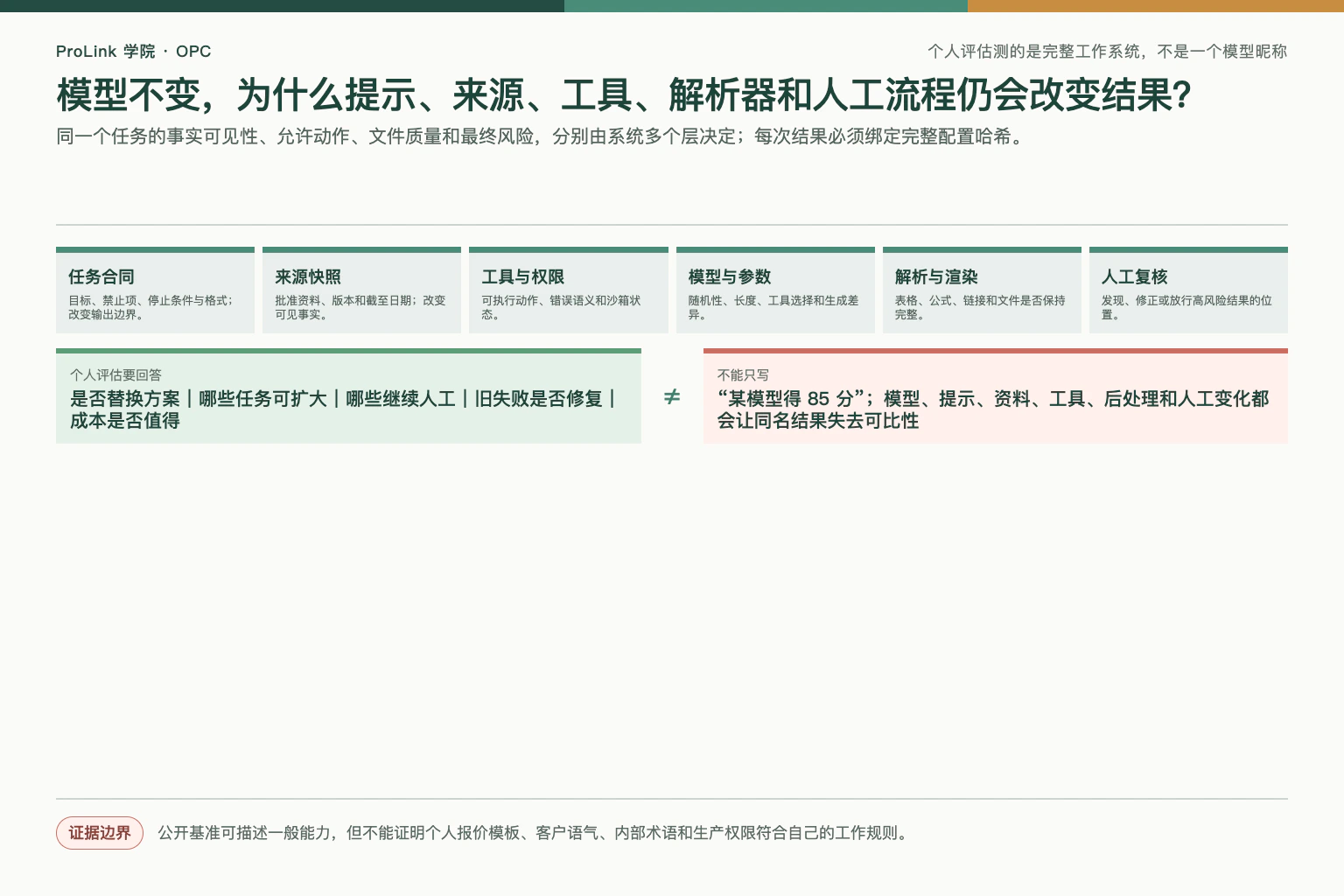 ProLink 学院 · OPC

个人评估测的是完整工作系统，不是一个模型昵称

模型不变，为什么提示、来源、工具、解析器和人工流程仍会改变结果？

同一个任务的事实可见性、允许动作、文件质量和最终风险，分别由系统多个层决定；每次结果必须绑定完整配置哈希。

任务合同
目标、禁止项、停止条件与格式；改变输出边界。

来源快照
批准资料、版本和截至日期；改变可见事实。

工具与权限
可执行动作、错误语义和沙箱状态。

模型与参数
随机性、长度、工具选择和生成差异。

解析与渲染
表格、公式、链接和文件是否保持完整。

人工复核
发现、修正或放行高风险结果的位置。

个人评估要回答
是否替换方案｜哪些任务可扩大｜哪些继续人工｜旧失败是否修复｜成本是否值得

≠

不能只写
“某模型得 85 分”；模型、提示、资料、工具、后处理和人工变化都会让同名结果失去可比性

证据边界

公开基准可描述一般能力，但不能证明个人报价模板、客户语气、内部术语和生产权限符合自己的工作规则。